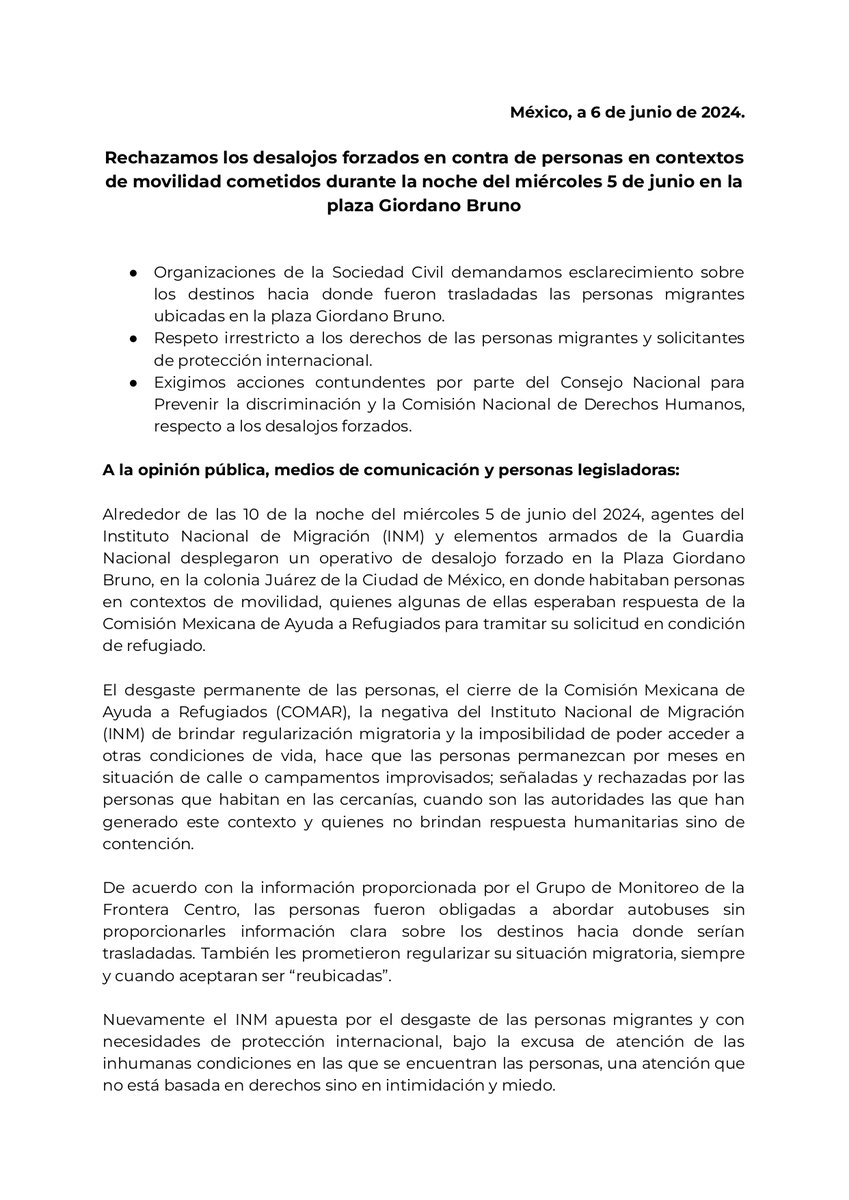 México, a 6 de junio de 2024.

Rechazamos los desalojos forzados en contra de personas en contextos de movilidad cometidos durante la noche del miércoles 5 de junio en la plaza Giordano Bruno

• Organizaciones de la Sociedad Civil demandamos esclarecimiento sobre los destinos hacia donde fueron trasladadas las personas migrantes ubicadas en la plaza Giordano Bruno.
• Respeto irrestricto a los derechos de las personas migrantes y solicitantes de protección internacional.
• Exigimos acciones contundentes por parte del Consejo Nacional para Prevenir la discriminación y la Comisión Nacional de Derechos Humanos, respecto a los desalojos forzados.

A la opinión pública, medios de comunicación y personas legisladoras:

Alrededor de las 10 de la noche del miércoles 5 de junio del 2024, agentes del Instituto Nacional de Migración (INM) y elementos armados de la Guardia Nacional desplegaron un operativo de desalojo forzado en la Plaza Giordano Bruno, en la colonia Juárez de la Ciudad de México, en donde habitaban personas en contextos de movilidad, quienes algunas de ellas esperaban respuesta de la Comisión Mexicana de Ayuda a Refugiados para tramitar su solicitud en condición de refugiado.

El desgaste permanente de las personas, el cierre de la Comisión Mexicana de Ayuda a Refugiados (COMAR), la negativa del Instituto Nacional de Migración (INM) de brindar regularización migratoria y la imposibilidad de poder acceder a otras condiciones de vida, hace que las personas permanezcan por meses en situación de calle o campamentos improvisados; señaladas y rechazadas por las personas que habitan en las cercanías, cuando son las autoridades las que han generado este contexto y quienes no brindan respuesta humanitarias sino de contención.

De acuerdo con la información proporcionada por el Grupo de Monitoreo de la Frontera Centro, las personas fueron obligadas a abordar autobuses sin proporcionarles información clara sobre los destinos hacia donde serían trasladadas. También les prometieron regularizar su situación migratoria, siempre y cuando aceptaran ser "reubicadas".

Nuevamente el INM apuesta por el desgaste de las personas migrantes y con necesidades de protección internacional, bajo la excusa de atención de las inhumanas condiciones en las que se encuentran las personas, una atención que no está basada en derechos sino en intimidación y miedo.